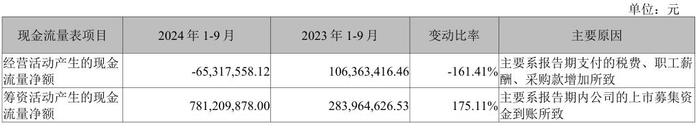 单位：元

| 现金流量表项目 | 2024 年 1-9 月 | 2023 年 1-9 月 | 变动比率 | 主要原因 |
|---|---|---|---|---|
| 经营活动产生的现金流量净额 | -65,317,558.12 | 106,363,416.46 | -161.41% | 主要系报告期支付的税费、职工薪酬、采购款增加所致 |
| 筹资活动产生的现金流量净额 | 781,209,878.00 | 283,964,626.53 | 175.11% | 主要系报告期内公司的上市募集资金到账所致 |